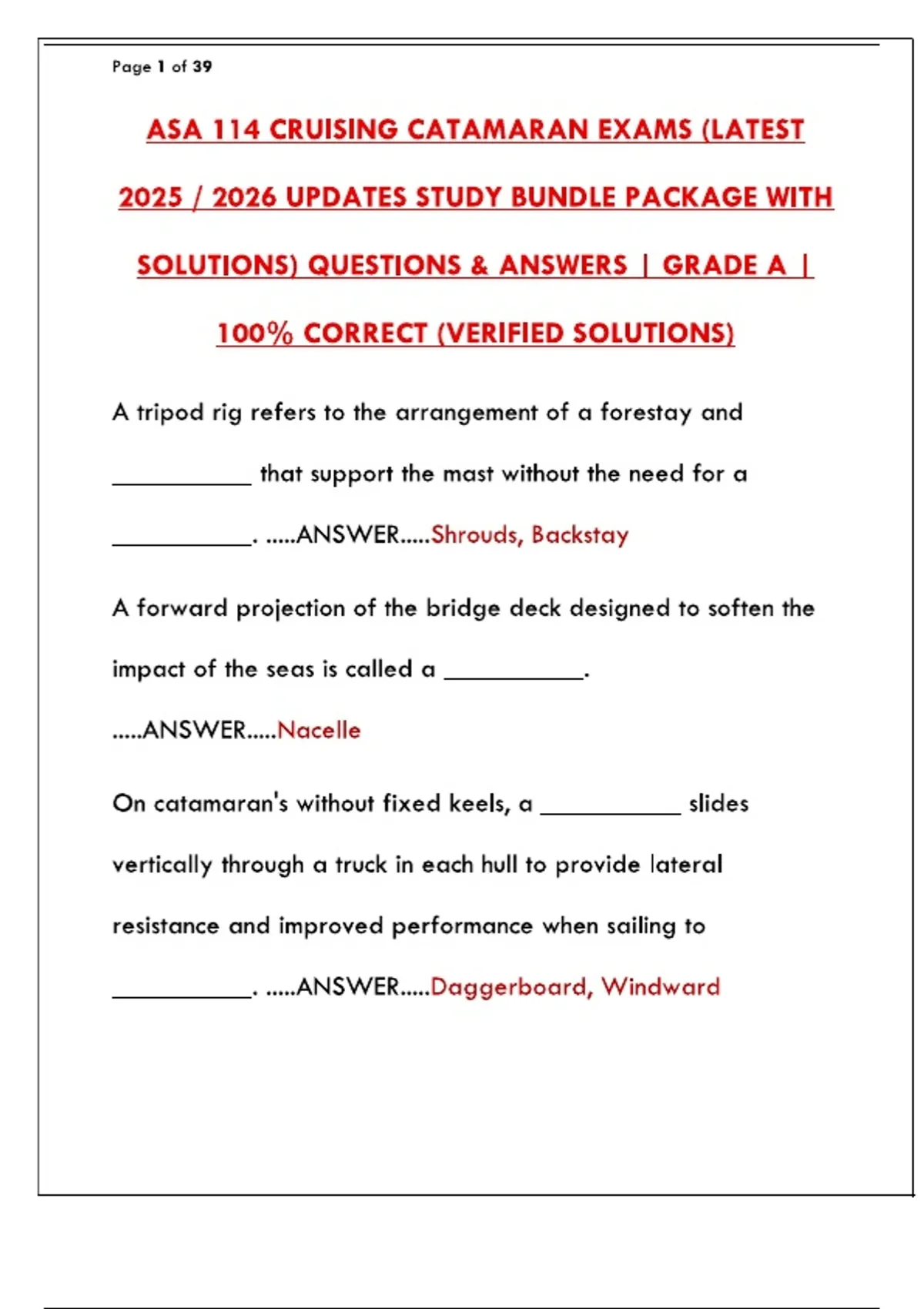 Page 1 of 39

ASA 114 CRUISING CATAMARAN EXAMS (LATEST 2025 / 2026 UPDATES STUDY BUNDLE PACKAGE WITH SOLUTIONS) QUESTIONS & ANSWERS | GRADE A | 100% CORRECT (VERIFIED SOLUTIONS)

A tripod rig refers to the arrangement of a forestay and ____ that support the mast without the need for a ____. .....ANSWER.....Shrouds, Backstay

A forward projection of the bridge deck designed to soften the impact of the seas is called a ____. .....ANSWER.....Nacelle

On catamaran's without fixed keels, a ____ slides vertically through a truck in each hull to provide lateral resistance and improved performance when sailing to ____. .....ANSWER.....Daggerboard, Windward